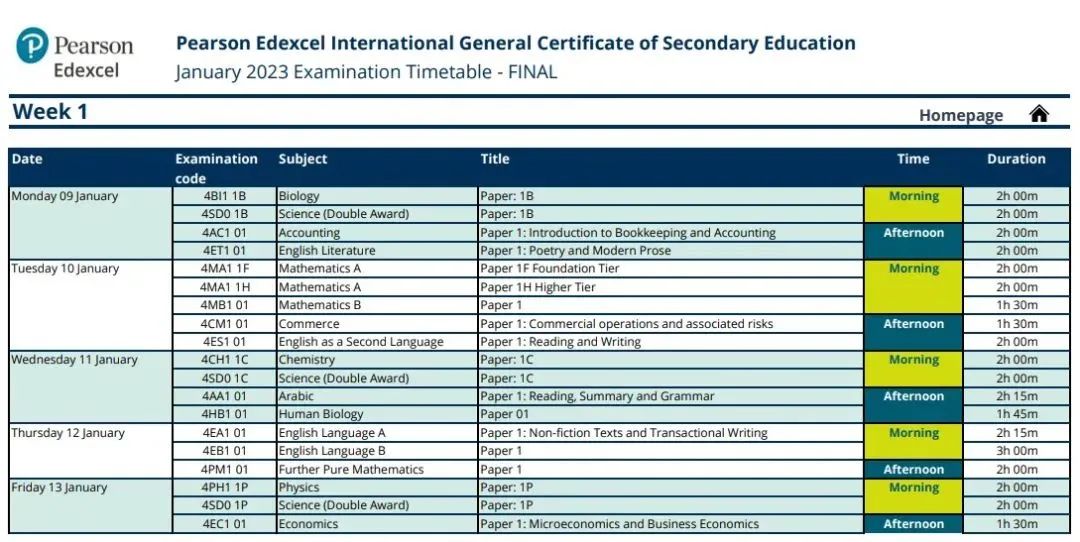 Pearson Edexcel

Pearson Edexcel International General Certificate of Secondary Education
January 2023 Examination Timetable - FINAL

Week 1

Homepage

| Date | Examination code | Subject | Title | Time | Duration |
|---|---|---|---|---|---|
| Monday 09 January | 4BI1 1B | Biology | Paper: 1B | Morning | 2h 00m |
| | 4SD0 1B | Science (Double Award) | Paper: 1B | | 2h 00m |
| | 4AC1 01 | Accounting | Paper 1: Introduction to Bookkeeping and Accounting | Afternoon | 2h 00m |
| | 4ET1 01 | English Literature | Paper 1: Poetry and Modern Prose | | 2h 00m |
| Tuesday 10 January | 4MA1 1F | Mathematics A | Paper 1F Foundation Tier | Morning | 2h 00m |
| | 4MA1 1H | Mathematics A | Paper 1H Higher Tier | | 2h 00m |
| | 4MB1 01 | Mathematics B | Paper 1 | | 1h 30m |
| | 4CM1 01 | Commerce | Paper 1: Commercial operations and associated risks | Afternoon | 1h 30m |
| | 4ES1 01 | English as a Second Language | Paper 1: Reading and Writing | | 2h 00m |
| Wednesday 11 January | 4CH1 1C | Chemistry | Paper: 1C | Morning | 2h 00m |
| | 4SD0 1C | Science (Double Award) | Paper: 1C | | 2h 00m |
| | 4AA1 01 | Arabic | Paper 1: Reading, Summary and Grammar | Afternoon | 2h 15m |
| | 4HB1 01 | Human Biology | Paper 01 | | 1h 45m |
| Thursday 12 January | 4EA1 01 | English Language A | Paper 1: Non-fiction Texts and Transactional Writing | Morning | 2h 15m |
| | 4EB1 01 | English Language B | Paper 1 | | 3h 00m |
| | 4PM1 01 | Further Pure Mathematics | Paper 1 | Afternoon | 2h 00m |
| Friday 13 January | 4PH1 1P | Physics | Paper: 1P | Morning | 2h 00m |
| | 4SD0 1P | Science (Double Award) | Paper: 1P | | 2h 00m |
| | 4EC1 01 | Economics | Paper 1: Microeconomics and Business Economics | Afternoon | 1h 30m |